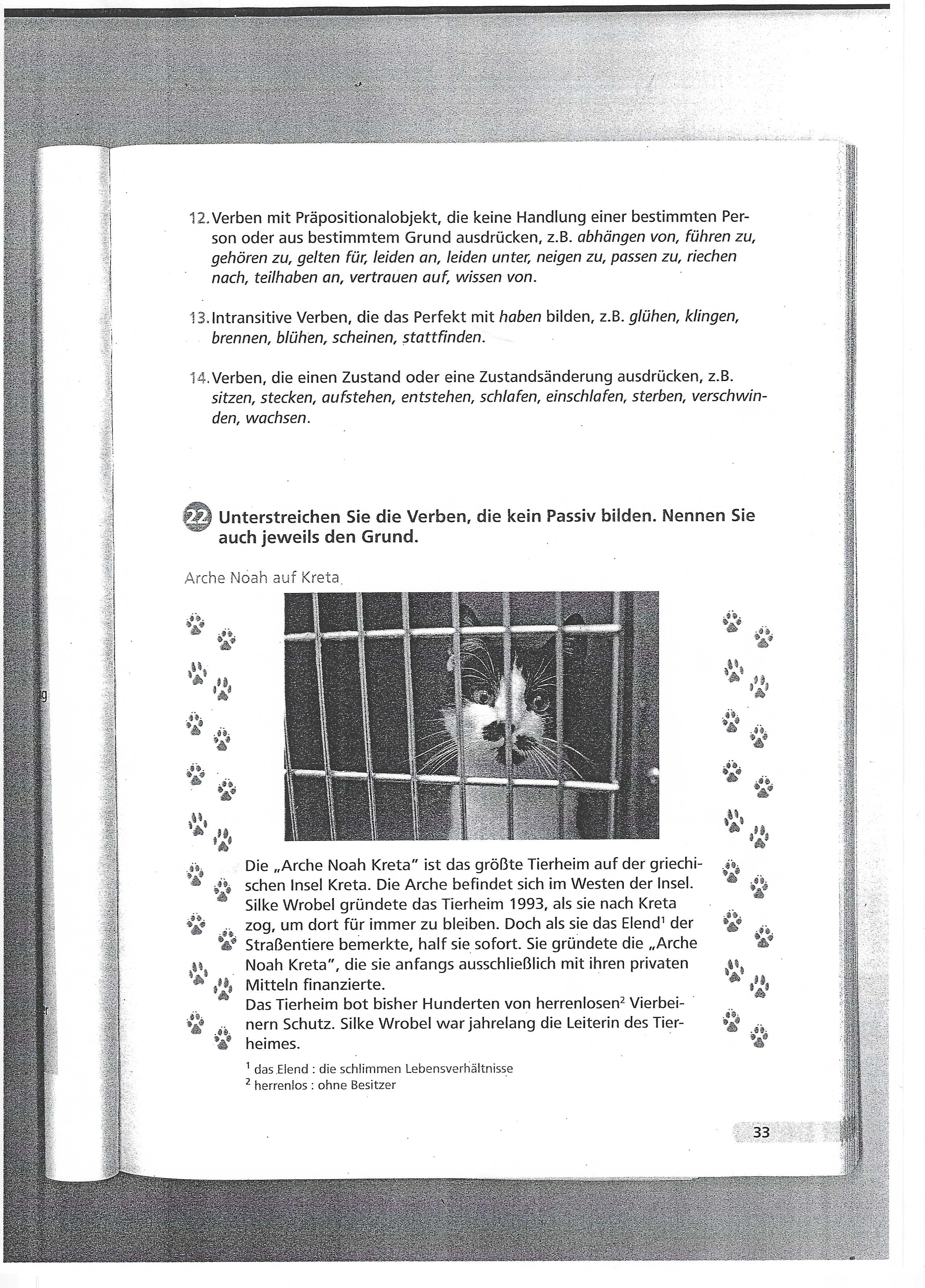 12. Verben mit Präpositionalobjekt, die keine Handlung einer bestimmten Person oder aus bestimmtem Grund ausdrücken, z.B. abhängen von, führen zu, gehören zu, gelten für, leiden an, leiden unter, neigen zu, passen zu, riechen nach, teilhaben an, vertrauen auf, wissen von.

13. Intransitive Verben, die das Perfekt mit haben bilden, z.B. glühen, klingen, brennen, blühen, scheinen, stattfinden.

14. Verben, die einen Zustand oder eine Zustandsänderung ausdrücken, z.B. sitzen, stecken, aufstehen, entstehen, schlafen, einschlafen, sterben, verschwinden, wachsen.

22 Unterstreichen Sie die Verben, die kein Passiv bilden. Nennen Sie auch jeweils den Grund.

Arche Noah auf Kreta

Die „Arche Noah Kreta" ist das größte Tierheim auf der griechischen Insel Kreta. Die Arche befindet sich im Westen der Insel. Silke Wrobel gründete das Tierheim 1993, als sie nach Kreta zog, um dort für immer zu bleiben. Doch als sie das Elend$^1$ der Straßentiere bemerkte, half sie sofort. Sie gründete die „Arche Noah Kreta", die sie anfangs ausschließlich mit ihren privaten Mitteln finanzierte.
Das Tierheim bot bisher Hunderten von herrenlosen$^2$ Vierbeinern Schutz. Silke Wrobel war jahrelang die Leiterin des Tierheimes.

$^1$ das Elend : die schlimmen Lebensverhältnisse
$^2$ herrenlos : ohne Besitzer

33